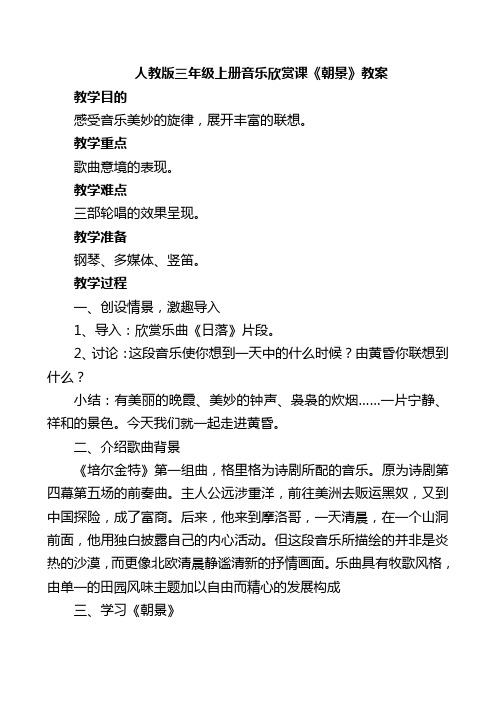 人教版三年级上册音乐欣赏课《朝景》教案

教学目的

感受音乐美妙的旋律，展开丰富的联想。

教学重点

歌曲意境的表现。

教学难点

三部轮唱的效果呈现。

教学准备

钢琴、多媒体、竖笛。

教学过程

一、创设情景，激趣导入

1、导入：欣赏乐曲《日落》片段。

2、讨论：这段音乐使你想到一天中的什么时候？由黄昏你联想到什么？

小结：有美丽的晚霞、美妙的钟声、袅袅的炊烟……一片宁静、祥和的景色。今天我们就一起走进黄昏。

二、介绍歌曲背景

《培尔金特》第一组曲，格里格为诗剧所配的音乐。原为诗剧第四幕第五场的前奏曲。主人公远涉重洋，前往美洲去贩运黑奴，又到中国探险，成了富商。后来，他来到摩洛哥，一天清晨，在一个山洞前面，他用独白披露自己的内心活动。但这段音乐所描绘的并非是炎热的沙漠，而更像北欧清晨静谧清新的抒情画面。乐曲具有牧歌风格，由单一的田园风味主题加以自由而精心的发展构成

三、学习《朝景》